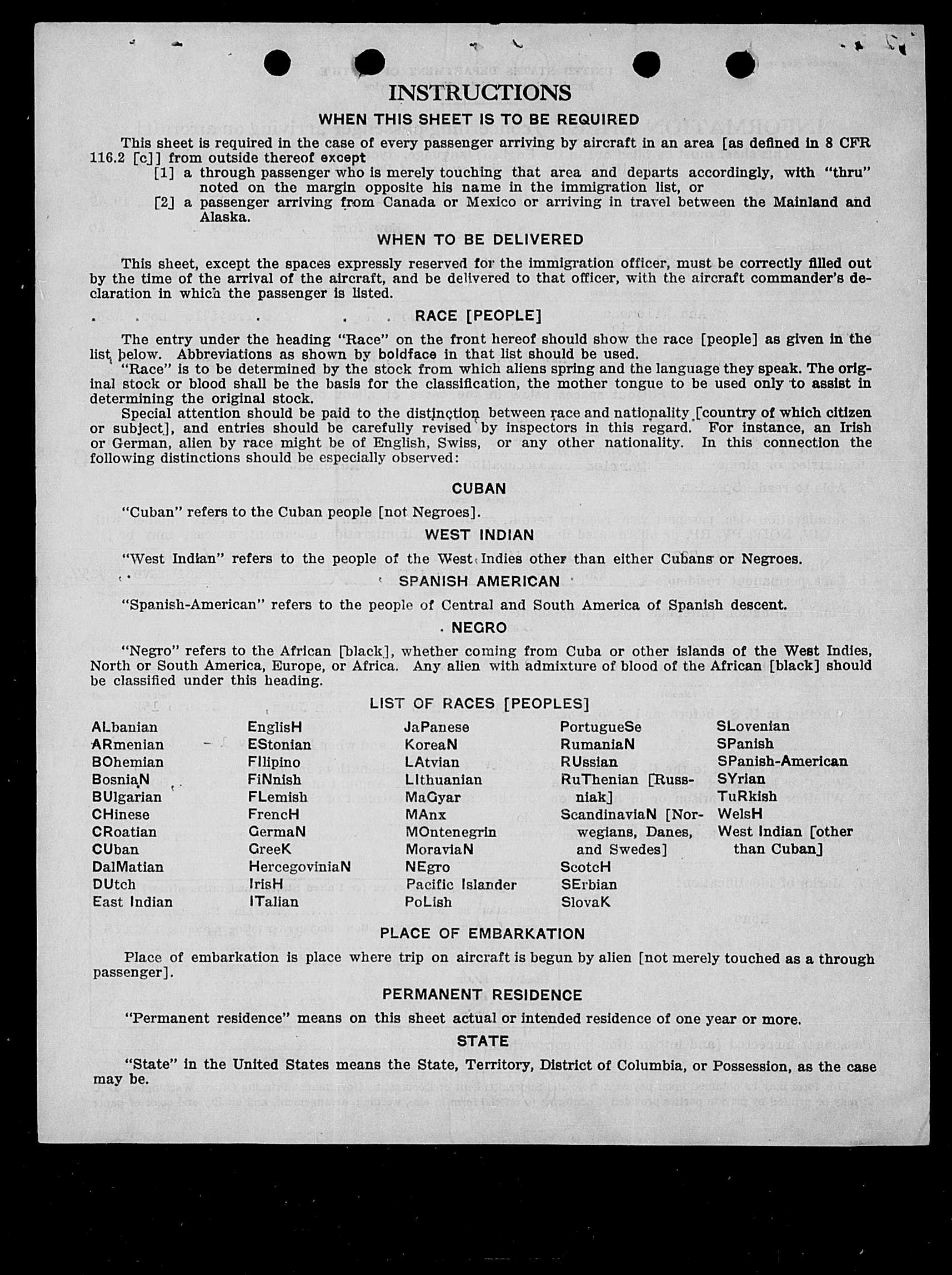 INSTRUCTIONS

WHEN THIS SHEET IS TO BE REQUIRED

This sheet is required in the case of every passenger arriving by aircraft in an area [as defined in 8 CFR 116.2 [c]] from outside thereof except

[1] a through passenger who is merely touching that area and departs accordingly, with "thru" noted on the margin opposite his name in the immigration list, or

[2] a passenger arriving from Canada or Mexico or arriving in travel between the Mainland and Alaska.

WHEN TO BE DELIVERED

This sheet, except the spaces expressly reserved for the immigration officer, must be correctly filled out by the time of the arrival of the aircraft, and be delivered to that officer, with the aircraft commander's declaration in which the passenger is listed.

RACE [PEOPLE]

The entry under the heading "Race" on the front hereof should show the race [people] as given in the list below. Abbreviations as shown by boldface in that list should be used.

"Race" is to be determined by the stock from which aliens spring and the language they speak. The original stock or blood shall be the basis for the classification, the mother tongue to be used only to assist in determining the original stock.

Special attention should be paid to the distinction between race and nationality [country of which citizen or subject], and entries should be carefully revised by inspectors in this regard. For instance, an Irish or German, alien by race might be of English, Swiss, or any other nationality. In this connection the following distinctions should be especially observed:

CUBAN

"Cuban" refers to the Cuban people [not Negroes].

WEST INDIAN

"West Indian" refers to the people of the West Indies other than either Cubans or Negroes.

SPANISH AMERICAN

"Spanish-American" refers to the people of Central and South America of Spanish descent.

NEGRO

"Negro" refers to the African [black], whether coming from Cuba or other islands of the West Indies, North or South America, Europe, or Africa. Any alien with admixture of blood of the African [black] should be classified under this heading.

LIST OF RACES [PEOPLES]

ALbanian
ARmenian
BOhemian
BosniaN
BUlgarian
CHinese
CRoatian
CUban
DalMatian
DUtch
East Indian

EnglisH
EStonian
FIlipino
FiNnish
FLemish
FrencH
GermaN
GreeK
HercegoviniaN
IrisH
ITalian

JaPanese
KoreaN
LAtvian
LIthuanian
MaGyar
MAnx
MOntenegrin
MoraviaN
NEgro
Pacific Islander
PoLish

PortugueSe
RumaniaN
RUssian
RuThenian [Russniak]
ScandinaviaN [Norwegians, Danes, and Swedes]
ScotcH
SErbian
SlovaK

SLovenian
SPanish
SPanish-American
SYrian
TuRkish
WelsH
West Indian [other than Cuban]

PLACE OF EMBARKATION

Place of embarkation is place where trip on aircraft is begun by alien [not merely touched as a through passenger].

PERMANENT RESIDENCE

"Permanent residence" means on this sheet actual or intended residence of one year or more.

STATE

"State" in the United States means the State, Territory, District of Columbia, or Possession, as the case may be.